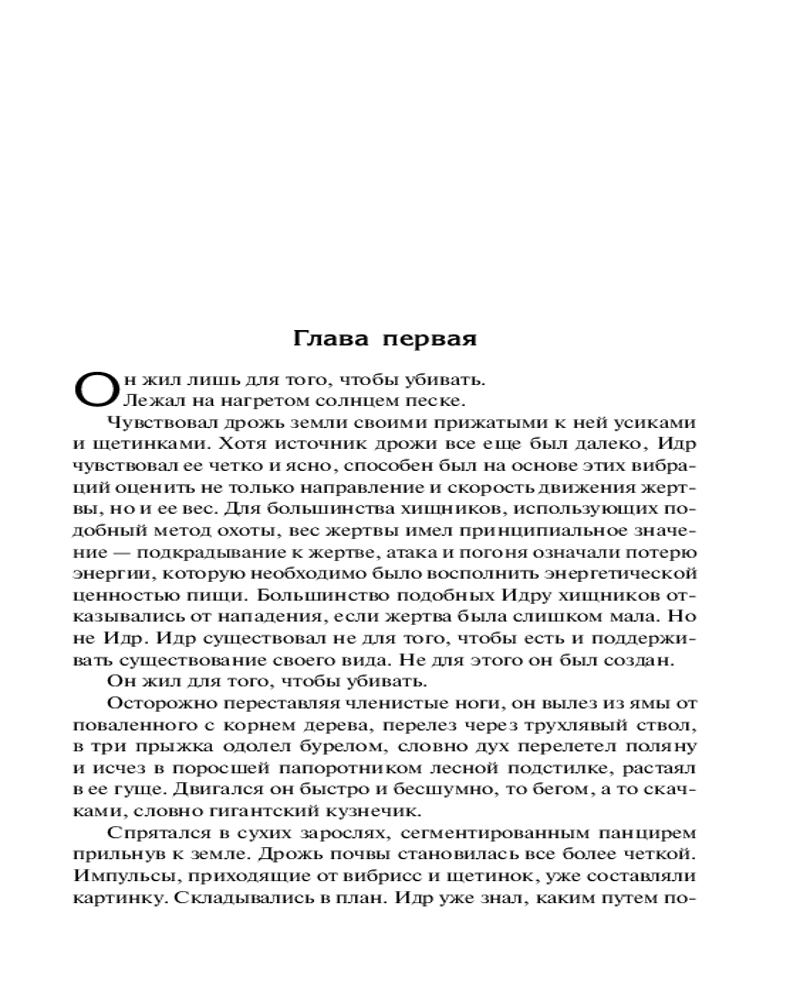 Глава первая

Он жил лишь для того, чтобы убивать.
Лежал на нагретом солнцем песке.

Чувствовал дрожь земли своими прижатыми к ней усиками и щетинками. Хотя источник дрожи все еще был далеко, Идр чувствовал ее четко и ясно, способен был на основе этих вибраций оценить не только направление и скорость движения жертвы, но и ее вес. Для большинства хищников, использующих подобный метод охоты, вес жертвы имел принципиальное значение — подкрадывание к жертве, атака и погоня означали потерю энергии, которую необходимо было восполнить энергетической ценностью пищи. Большинство подобных Идру хищников отказывались от нападения, если жертва была слишком мала. Но не Идр. Идр существовал не для того, чтобы есть и поддерживать существование своего вида. Не для этого он был создан.

Он жил для того, чтобы убивать.

Осторожно переставляя членистые ноги, он вылез из ямы от поваленного с корнем дерева, перелез через трухлявый ствол, в три прыжка одолел бурелом, словно дух перелетел поляну и исчез в поросшей папоротником лесной подстилке, растаял в ее гуще. Двигался он быстро и бесшумно, то бегом, а то скачками, словно гигантский кузнечик.

Спрятался в сухих зарослях, сегментированным панцирем прильнув к земле. Дрожь почвы становилась все более четкой. Импульсы, приходящие от вибрисс и щетинок, уже составляли картинку. Складывались в план. Идр уже знал, каким путем по-